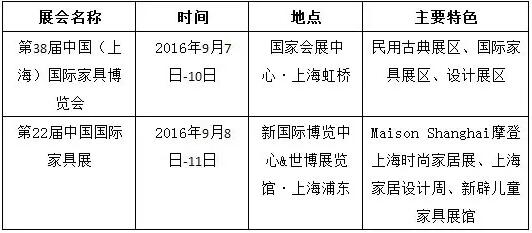 | 展会名称 | 时间 | 地点 | 主要特色 |
|---|---|---|---|
| 第38届中国（上海）国际家具博览会 | 2016年9月7日-10日 | 国家会展中心·上海虹桥 | 民用古典展区、国际家具展区、设计展区 |
| 第22届中国国际家具展 | 2016年9月8日-11日 | 新国际博览中心&世博展览馆·上海浦东 | Maison Shanghai摩登上海时尚家居展、上海家居设计周、新辟儿童家具展馆 |